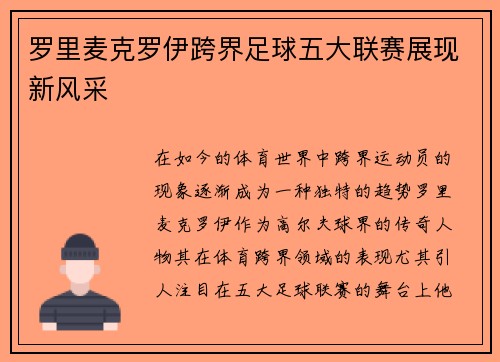 罗里麦克罗伊跨界足球五大联赛展现新风采

在如今的体育世界中跨界运动员的现象逐渐成为一种独特的趋势罗里麦克罗伊作为高尔夫球界的传奇人物其在体育跨界领域的表现尤其引人注目在五大足球联赛的舞台上他